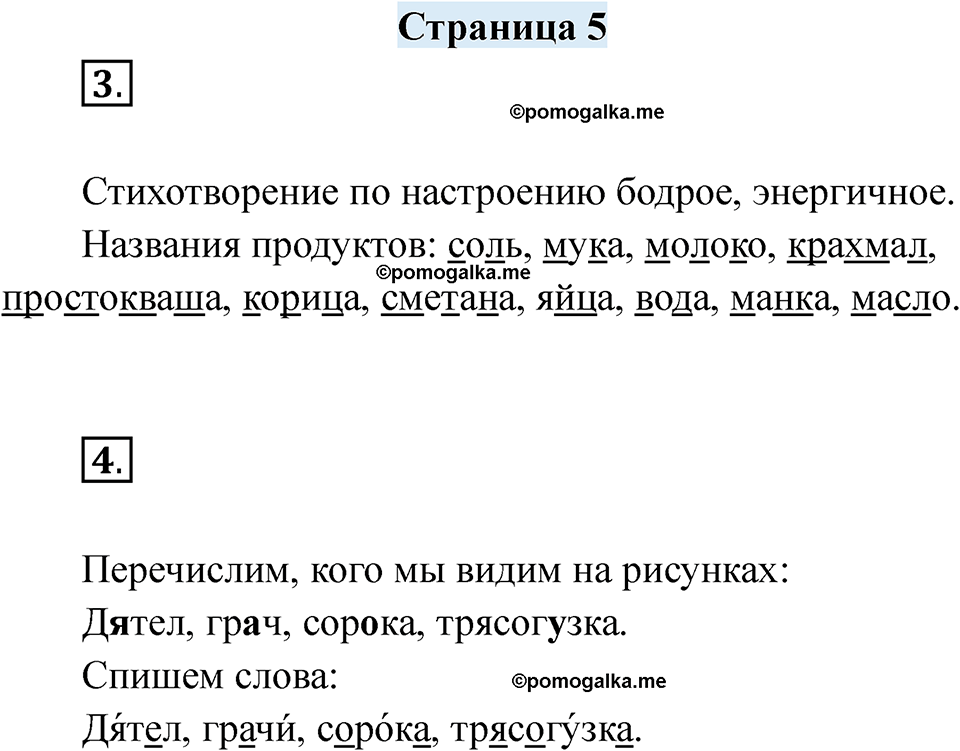 Страница 5

3.

©pomogalka.me

Стихотворение по настроению бодрое, энергичное.

Названия продуктов: соль, мука, молоко, крахмал, простокваша, корица, сметана, яйца, вода, манка, масло.

©pomogalka.me

4.

Перечислим, кого мы видим на рисунках:

Дятел, грач, сорока, трясогузка.

Спишем слова:

©pomogalka.me

Дя́тел, грачи́, соро́ка, трясогу́зка.